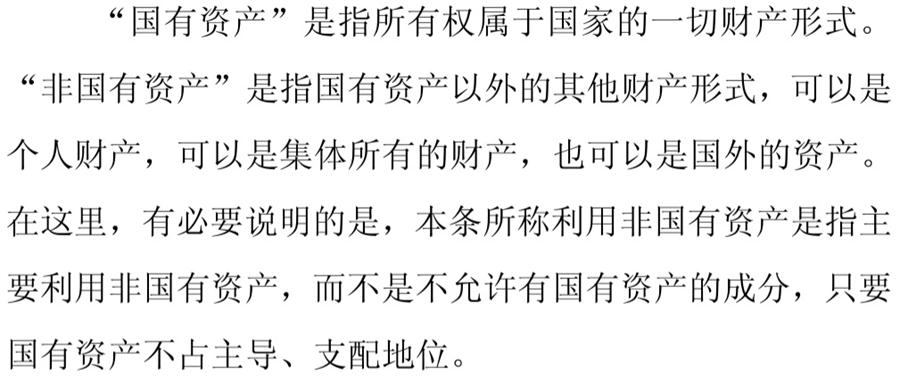 “国有资产”是指所有权属于国家的一切财产形式。“非国有资产”是指国有资产以外的其他财产形式，可以是个人财产，可以是集体所有的财产，也可以是国外的资产。在这里，有必要说明的是，本条所称利用非国有资产是指主要利用非国有资产，而不是不允许有国有资产的成分，只要国有资产不占主导、支配地位。